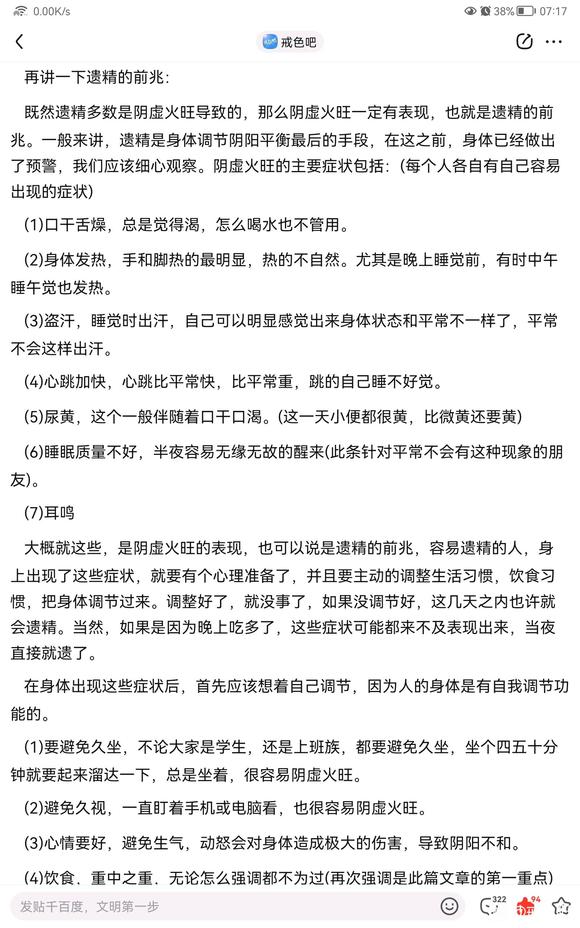 0.00K/s 38% 07:17

戒色吧

再讲一下遗精的前兆：

既然遗精多数是阴虚火旺导致的，那么阴虚火旺一定有表现，也就是遗精的前兆。一般来讲，遗精是身体调节阴阳平衡最后的手段，在这之前，身体已经做出了预警，我们应该细心观察。阴虚火旺的主要症状包括：(每个人各自有自己容易出现的症状)

(1)口干舌燥，总是觉得渴，怎么喝水也不管用。

(2)身体发热，手和脚热的最明显，热的不自然。尤其是晚上睡觉前，有时中午睡午觉也发热。

(3)盗汗，睡觉时出汗，自己可以明显感觉出来身体状态和平常不一样了，平常不会这样出汗。

(4)心跳加快，心跳比平常快，比平常重，跳的自己睡不好觉。

(5)尿黄，这个一般伴随着口干口渴。(这一天小便都很黄，比微黄还要黄)

(6)睡眠质量不好，半夜容易无缘无故的醒来(此条针对平常不会有这种现象的朋友)。

(7)耳鸣

大概就这些，是阴虚火旺的表现，也可以说是遗精的前兆，容易遗精的人，身上出现了这些症状，就要有个心理准备了，并且要主动的调整生活习惯，饮食习惯，把身体调节过来。调整好了，就没事了，如果没调节好，这几天之内也许就会遗精。当然，如果是因为晚上吃多了，这些症状可能都来不及表现出来，当夜直接就遗了。

在身体出现这些症状后，首先应该想着自己调节，因为人的身体是有自我调节功能的。

(1)要避免久坐，不论大家是学生，还是上班族，都要避免久坐，坐个四五十分钟就要起来溜达一下，总是坐着，很容易阴虚火旺。

(2)避免久视，一直盯着手机或电脑看，也很容易阴虚火旺。

(3)心情要好，避免生气，动怒会对身体造成极大的伤害，导致阴阳不和。

(4)饮食，重中之重，无论怎么强调都不为过(再次强调是此篇文章的第一重点)

发贴千百度，文明第一步 322 94